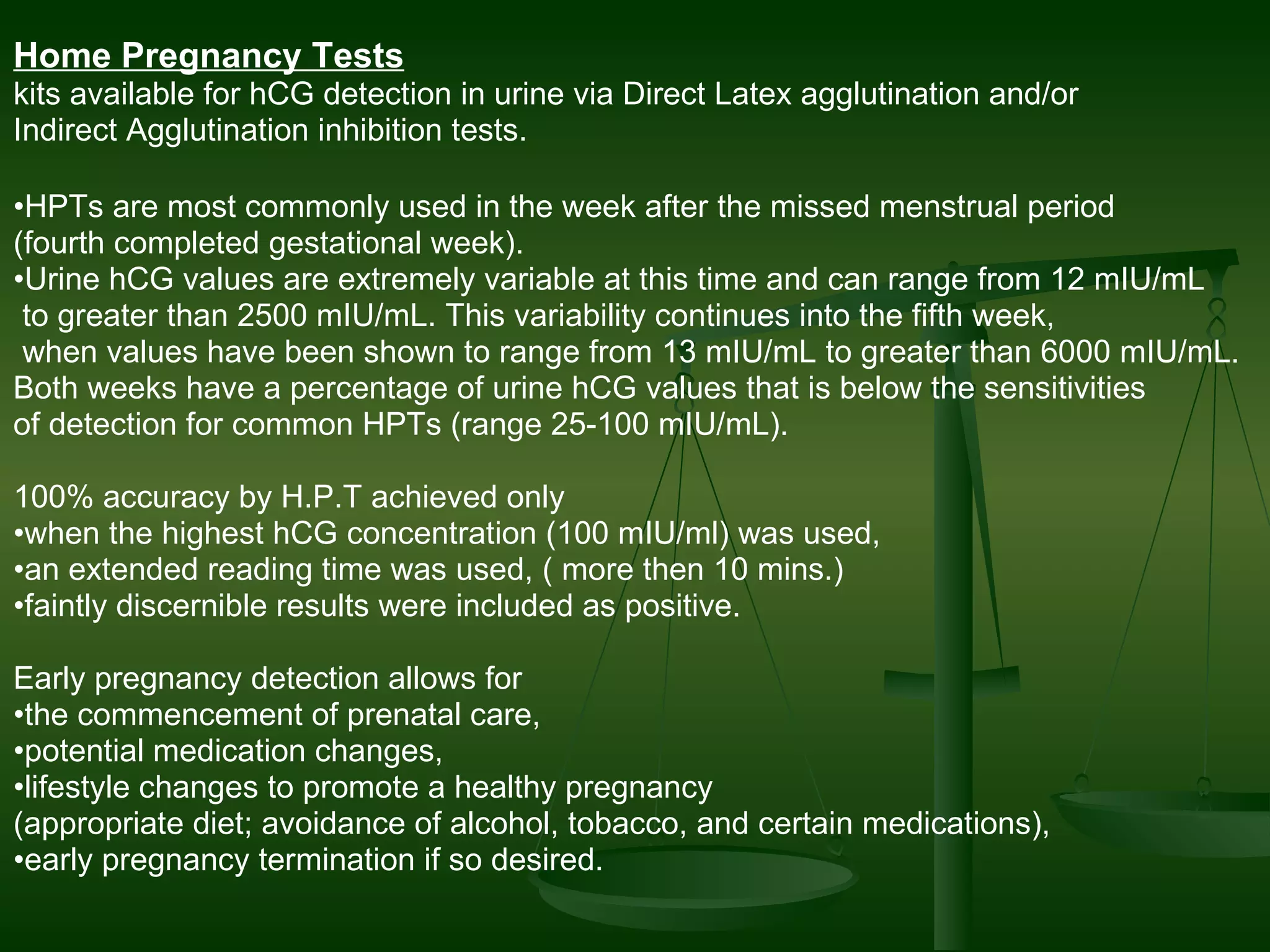 Home Pregnancy Tests
kits available for hCG detection in urine via Direct Latex agglutination and/or Indirect Agglutination inhibition tests.

•HPTs are most commonly used in the week after the missed menstrual period (fourth completed gestational week).
•Urine hCG values are extremely variable at this time and can range from 12 mIU/mL to greater than 2500 mIU/mL. This variability continues into the fifth week, when values have been shown to range from 13 mIU/mL to greater than 6000 mIU/mL. Both weeks have a percentage of urine hCG values that is below the sensitivities of detection for common HPTs (range 25-100 mIU/mL).

100% accuracy by H.P.T achieved only
•when the highest hCG concentration (100 mIU/ml) was used,
•an extended reading time was used, ( more then 10 mins.)
•faintly discernible results were included as positive.

Early pregnancy detection allows for
•the commencement of prenatal care,
•potential medication changes,
•lifestyle changes to promote a healthy pregnancy (appropriate diet; avoidance of alcohol, tobacco, and certain medications),
•early pregnancy termination if so desired.